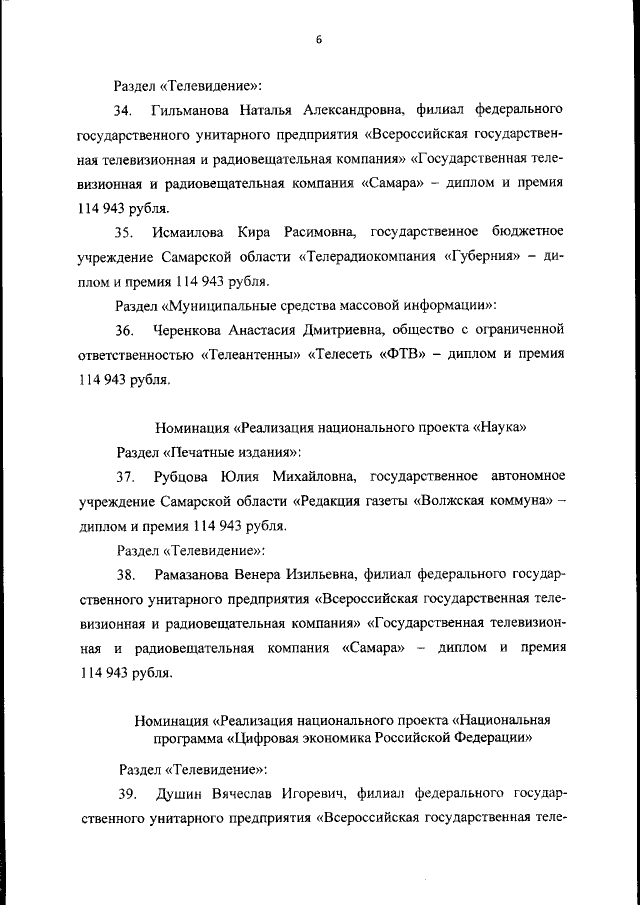 6

Раздел «Телевидение»:

34. Гильманова Наталья Александровна, филиал федерального государственного унитарного предприятия «Всероссийская государственная телевизионная и радиовещательная компания» «Государственная телевизионная и радиовещательная компания «Самара» – диплом и премия 114 943 рубля.

35. Исмаилова Кира Расимовна, государственное бюджетное учреждение Самарской области «Телерадиокомпания «Губерния» – диплом и премия 114 943 рубля.

Раздел «Муниципальные средства массовой информации»:

36. Черенкова Анастасия Дмитриевна, общество с ограниченной ответственностью «Телеантенны» «Телесеть «ФТВ» – диплом и премия 114 943 рубля.

Номинация «Реализация национального проекта «Наука»

Раздел «Печатные издания»:

37. Рубцова Юлия Михайловна, государственное автономное учреждение Самарской области «Редакция газеты «Волжская коммуна» – диплом и премия 114 943 рубля.

Раздел «Телевидение»:

38. Рамазанова Венера Изильевна, филиал федерального государственного унитарного предприятия «Всероссийская государственная телевизионная и радиовещательная компания» «Государственная телевизионная и радиовещательная компания «Самара» – диплом и премия 114 943 рубля.

Номинация «Реализация национального проекта «Национальная программа «Цифровая экономика Российской Федерации»

Раздел «Телевидение»:

39. Душин Вячеслав Игоревич, филиал федерального государственного унитарного предприятия «Всероссийская государственная теле-